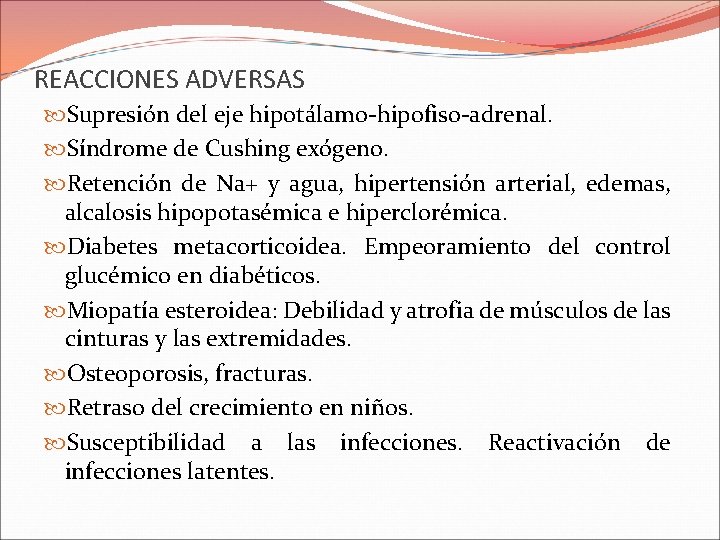 REACCIONES ADVERSAS

Supresión del eje hipotálamo-hipofiso-adrenal.

Síndrome de Cushing exógeno.

Retención de Na+ y agua, hipertensión arterial, edemas, alcalosis hipopotasémica e hiperclorémica.

Diabetes metacorticoidea. Empeoramiento del control glucémico en diabéticos.

Miopatía esteroidea: Debilidad y atrofia de músculos de las cinturas y las extremidades.

Osteoporosis, fracturas.

Retraso del crecimiento en niños.

Susceptibilidad a las infecciones. Reactivación de infecciones latentes.